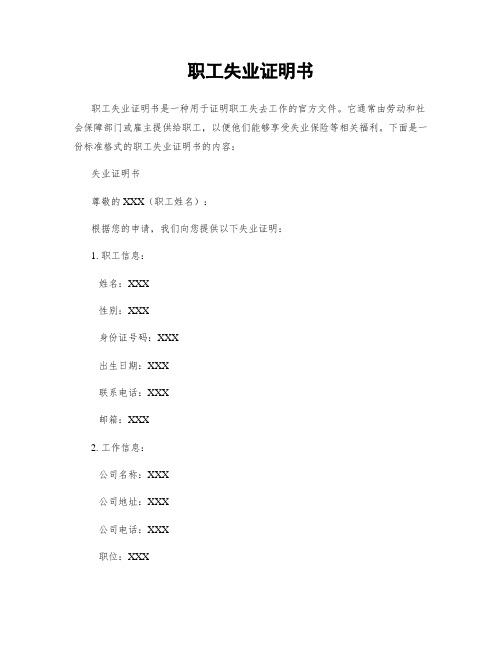 职工失业证明书

职工失业证明书是一种用于证明职工失去工作的官方文件。它通常由劳动和社会保障部门或雇主提供给职工，以便他们能够享受失业保险等相关福利。下面是一份标准格式的职工失业证明书的内容：

失业证明书

尊敬的XXX（职工姓名）：

根据您的申请，我们向您提供以下失业证明：

1. 职工信息：

姓名：XXX

性别：XXX

身份证号码：XXX

出生日期：XXX

联系电话：XXX

邮箱：XXX

2. 工作信息：

公司名称：XXX

公司地址：XXX

公司电话：XXX

职位：XXX